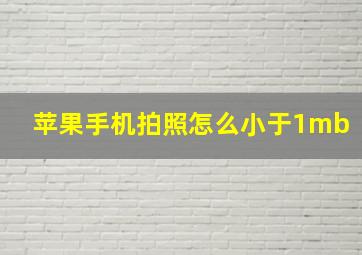 苹果手机拍照怎么小于1mb